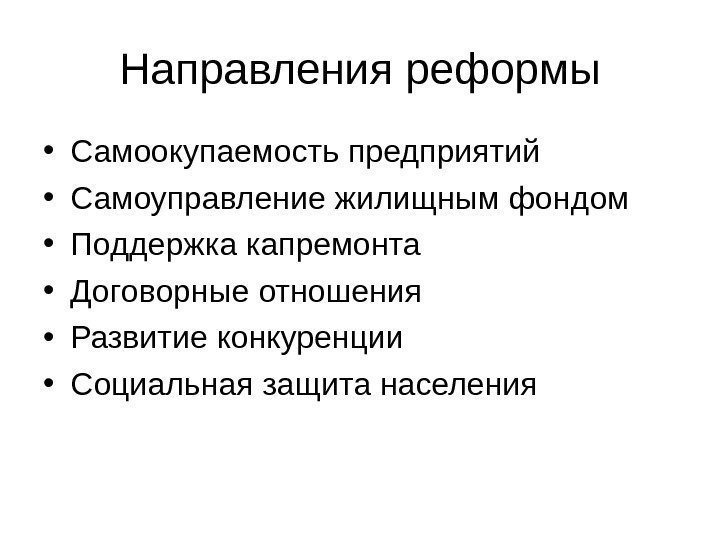 Направления реформы

• Самоокупаемость предприятий
• Самоуправление жилищным фондом
• Поддержка капремонта
• Договорные отношения
• Развитие конкуренции
• Социальная защита населения